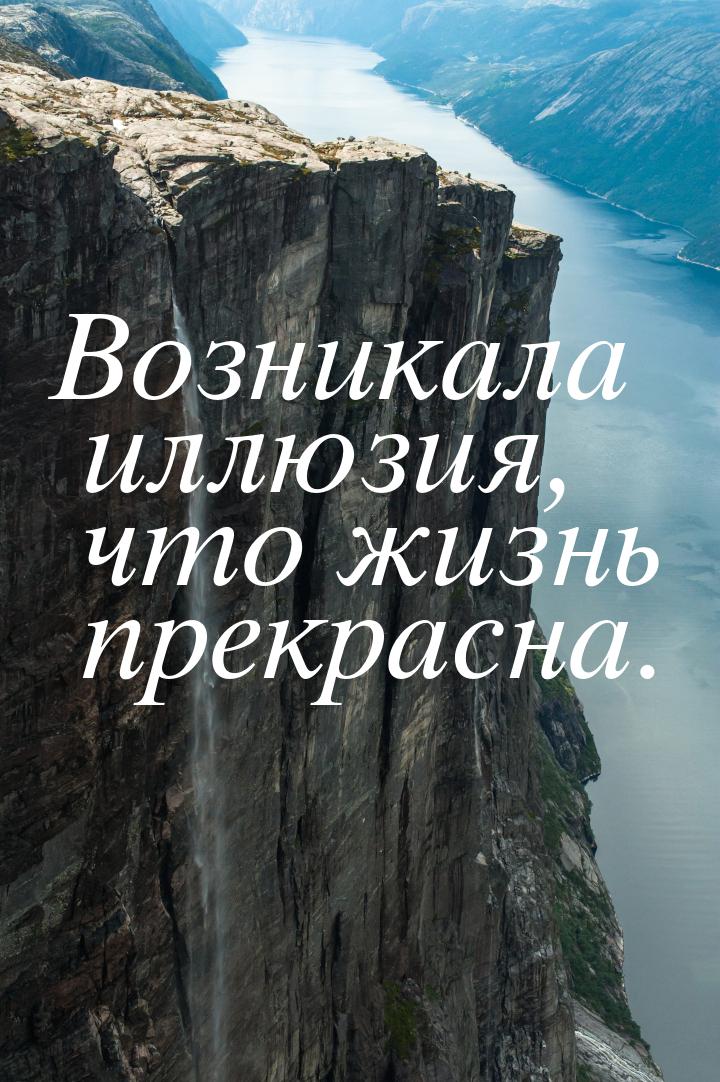 Возникала иллюзия, что жизнь прекрасна.